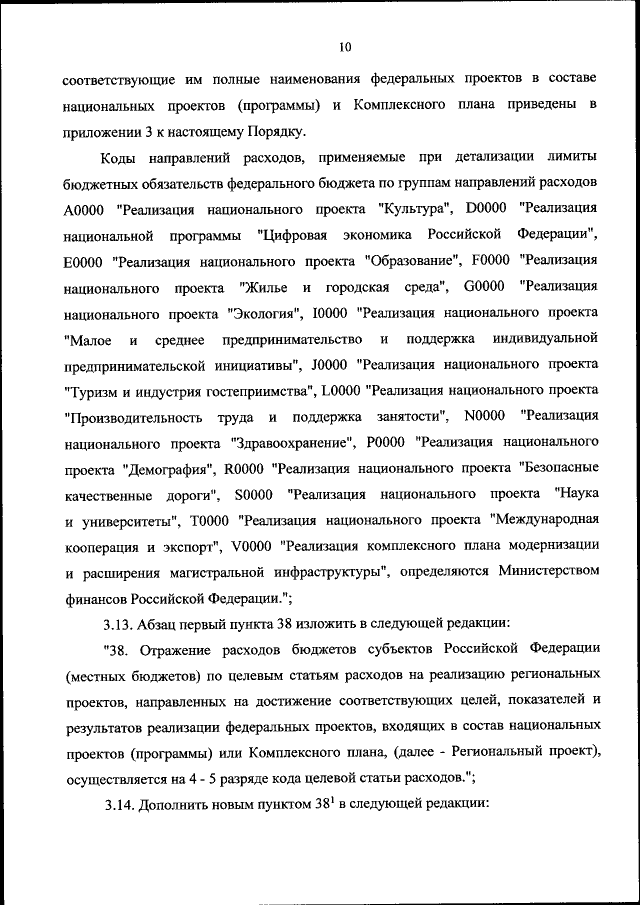 10

соответствующие им полные наименования федеральных проектов в составе национальных проектов (программы) и Комплексного плана приведены в приложении 3 к настоящему Порядку.

Коды направлений расходов, применяемые при детализации лимиты бюджетных обязательств федерального бюджета по группам направлений расходов A0000 "Реализация национального проекта "Культура", D0000 "Реализация национальной программы "Цифровая экономика Российской Федерации", E0000 "Реализация национального проекта "Образование", F0000 "Реализация национального проекта "Жилье и городская среда", G0000 "Реализация национального проекта "Экология", I0000 "Реализация национального проекта "Малое и среднее предпринимательство и поддержка индивидуальной предпринимательской инициативы", J0000 "Реализация национального проекта "Туризм и индустрия гостеприимства", L0000 "Реализация национального проекта "Производительность труда и поддержка занятости", N0000 "Реализация национального проекта "Здравоохранение", P0000 "Реализация национального проекта "Демография", R0000 "Реализация национального проекта "Безопасные качественные дороги", S0000 "Реализация национального проекта "Наука и университеты", T0000 "Реализация национального проекта "Международная кооперация и экспорт", V0000 "Реализация комплексного плана модернизации и расширения магистральной инфраструктуры", определяются Министерством финансов Российской Федерации.";

3.13. Абзац первый пункта 38 изложить в следующей редакции:

"38. Отражение расходов бюджетов субъектов Российской Федерации (местных бюджетов) по целевым статьям расходов на реализацию региональных проектов, направленных на достижение соответствующих целей, показателей и результатов реализации федеральных проектов, входящих в состав национальных проектов (программы) или Комплексного плана, (далее - Региональный проект), осуществляется на 4 - 5 разряде кода целевой статьи расходов.";

3.14. Дополнить новым пунктом $38^1$ в следующей редакции: